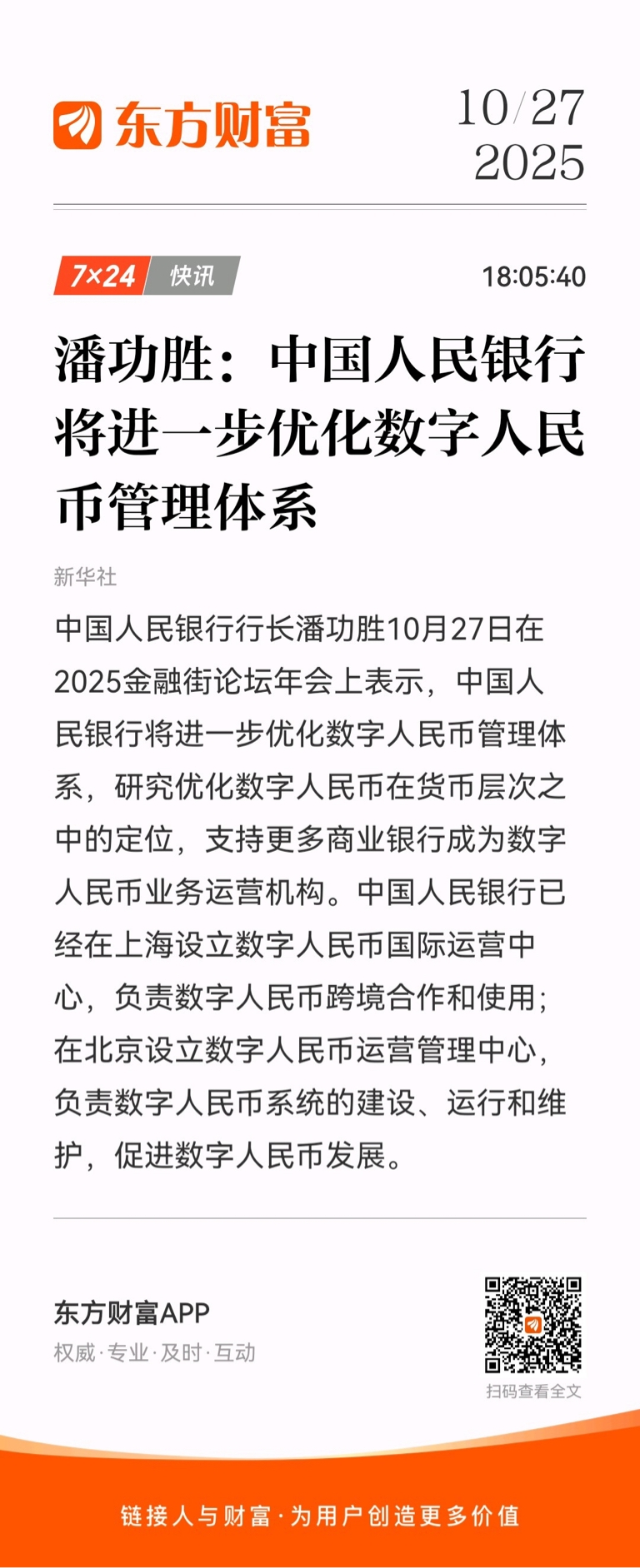 东方财富

10/27
2025

7×24 快讯

18:05:40

潘功胜：中国人民银行将进一步优化数字人民币管理体系

新华社

中国人民银行行长潘功胜10月27日在2025金融街论坛年会上表示，中国人民银行将进一步优化数字人民币管理体系，研究优化数字人民币在货币层次之中的定位，支持更多商业银行成为数字人民币业务运营机构。中国人民银行已经在上海设立数字人民币国际运营中心，负责数字人民币跨境合作和使用；在北京设立数字人民币运营管理中心，负责数字人民币系统的建设、运行和维护，促进数字人民币发展。

东方财富APP
权威·专业·及时·互动

扫码查看全文

链接人与财富·为用户创造更多价值